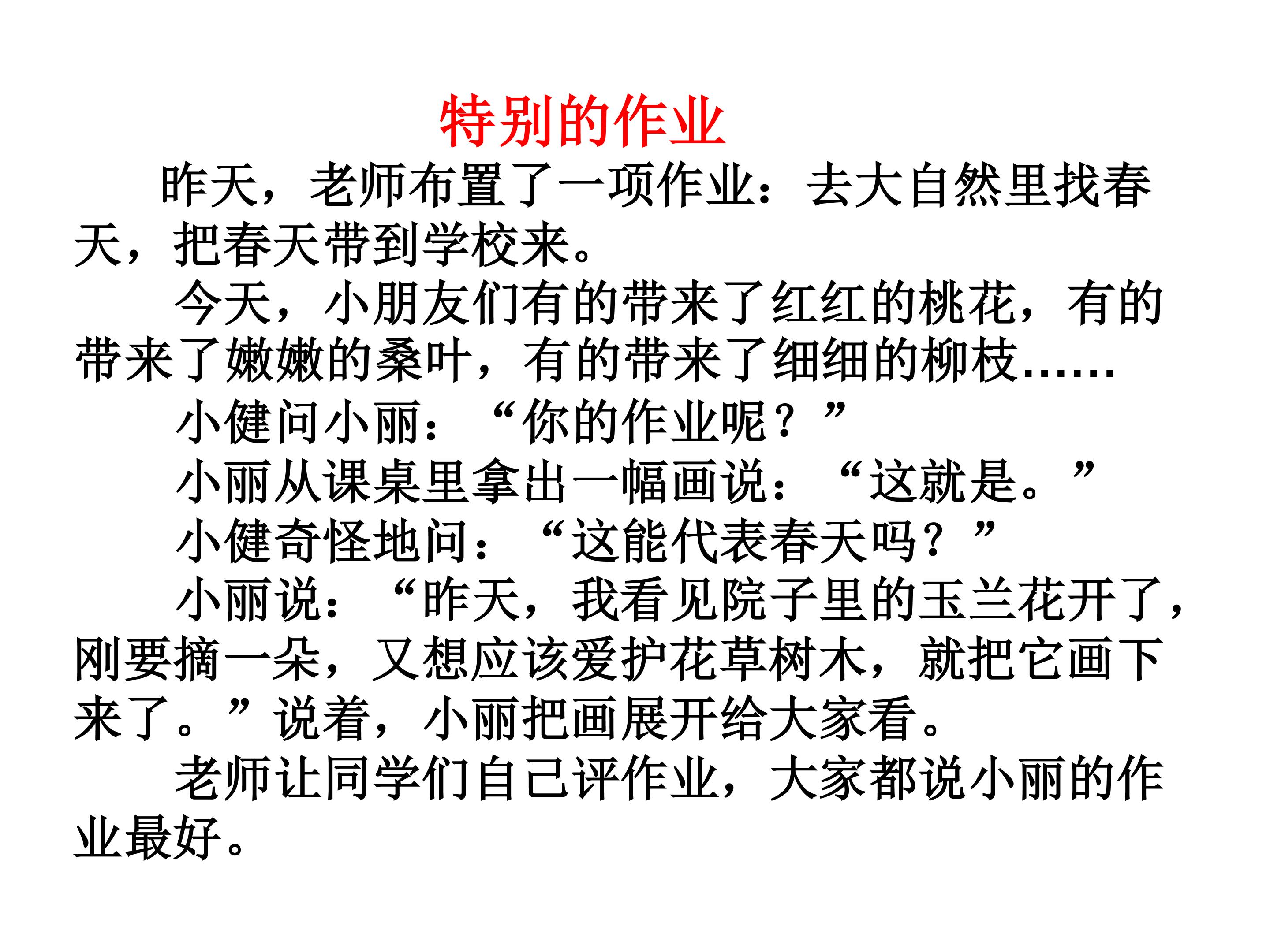 特别的作业

昨天，老师布置了一项作业：去大自然里找春天，把春天带到学校来。

今天，小朋友们有的带来了红红的桃花，有的带来了嫩嫩的桑叶，有的带来了细细的柳枝……

小健问小丽：“你的作业呢？”

小丽从课桌里拿出一幅画说：“这就是。”

小健奇怪地问：“这能代表春天吗？”

小丽说：“昨天，我看见院子里的玉兰花开了，刚要摘一朵，又想应该爱护花草树木，就把它画下来了。”说着，小丽把画展开给大家看。

老师让同学们自己评作业，大家都说小丽的作业最好。